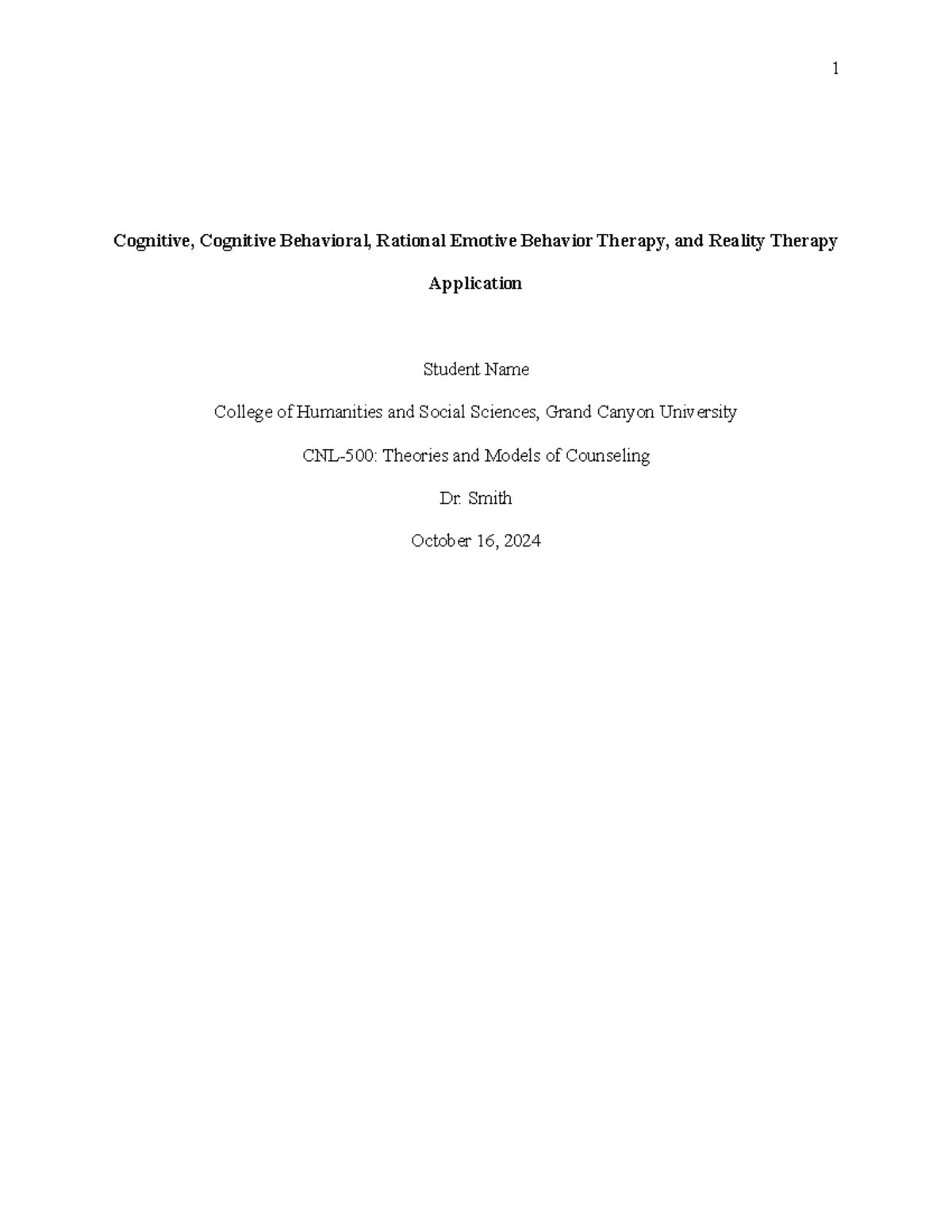 1

Cognitive, Cognitive Behavioral, Rational Emotive Behavior Therapy, and Reality Therapy Application

Student Name

College of Humanities and Social Sciences, Grand Canyon University

CNL-500: Theories and Models of Counseling

Dr. Smith

October 16, 2024